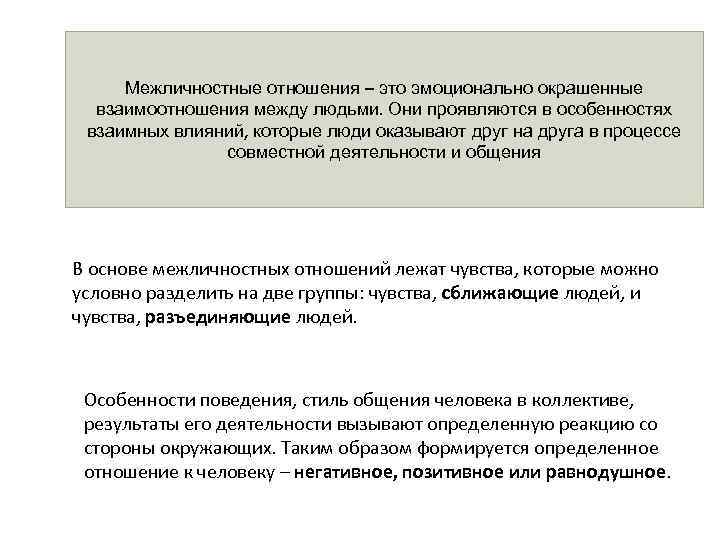 Межличностные отношения – это эмоционально окрашенные взаимоотношения между людьми. Они проявляются в особенностях взаимных влияний, которые люди оказывают друг на друга в процессе совместной деятельности и общения

В основе межличностных отношений лежат чувства, которые можно условно разделить на две группы: чувства, сближающие людей, и чувства, разъединяющие людей.

Особенности поведения, стиль общения человека в коллективе, результаты его деятельности вызывают определенную реакцию со стороны окружающих. Таким образом формируется определенное отношение к человеку – негативное, позитивное или равнодушное.